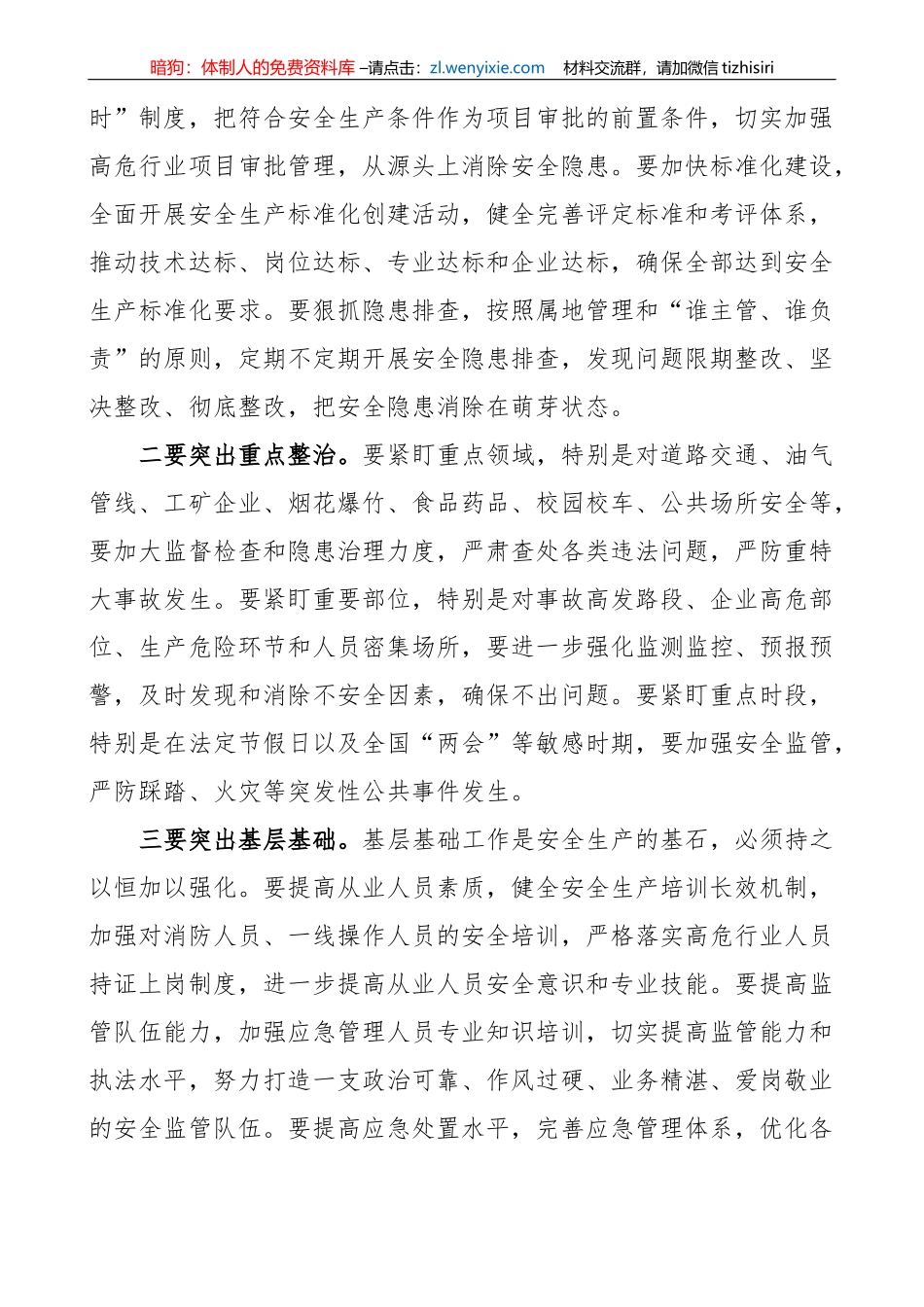 暗狗：体制人的免费资料库 –请点击：zl.wenyixie.com　材料交流群，请加微信 tizhisiri

时”制度，把符合安全生产条件作为项目审批的前置条件，切实加强高危行业项目审批管理，从源头上消除安全隐患。要加快标准化建设，全面开展安全生产标准化创建活动，健全完善评定标准和考评体系，推动技术达标、岗位达标、专业达标和企业达标，确保全部达到安全生产标准化要求。要狠抓隐患排查，按照属地管理和“谁主管、谁负责”的原则，定期不定期开展安全隐患排查，发现问题限期整改、坚决整改、彻底整改，把安全隐患消除在萌芽状态。

二要突出重点整治。要紧盯重点领域，特别是对道路交通、油气管线、工矿企业、烟花爆竹、食品药品、校园校车、公共场所安全等，要加大监督检查和隐患治理力度，严肃查处各类违法问题，严防重特大事故发生。要紧盯重要部位，特别是对事故高发路段、企业高危部位、生产危险环节和人员密集场所，要进一步强化监测监控、预报预警，及时发现和消除不安全因素，确保不出问题。要紧盯重点时段，特别是在法定节假日以及全国“两会”等敏感时期，要加强安全监管，严防踩踏、火灾等突发性公共事件发生。

三要突出基层基础。基层基础工作是安全生产的基石，必须持之以恒加以强化。要提高从业人员素质，健全安全生产培训长效机制，加强对消防人员、一线操作人员的安全培训，严格落实高危行业人员持证上岗制度，进一步提高从业人员安全意识和专业技能。要提高监管队伍能力，加强应急管理人员专业知识培训，切实提高监管能力和执法水平，努力打造一支政治可靠、作风过硬、业务精湛、爱岗敬业的安全监管队伍。要提高应急处置水平，完善应急管理体系，优化各